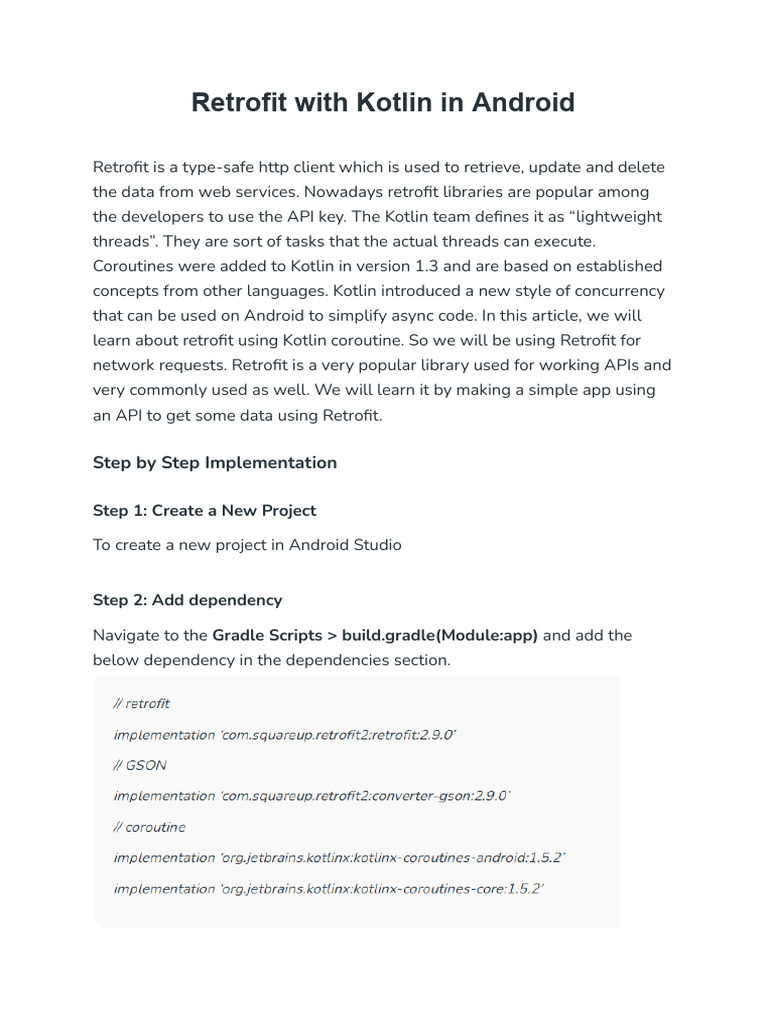 Retrofit with Kotlin in Android

Retrofit is a type-safe http client which is used to retrieve, update and delete the data from web services. Nowadays retrofit libraries are popular among the developers to use the API key. The Kotlin team defines it as “lightweight threads”. They are sort of tasks that the actual threads can execute. Coroutines were added to Kotlin in version 1.3 and are based on established concepts from other languages. Kotlin introduced a new style of concurrency that can be used on Android to simplify async code. In this article, we will learn about retrofit using Kotlin coroutine. So we will be using Retrofit for network requests. Retrofit is a very popular library used for working APIs and very commonly used as well. We will learn it by making a simple app using an API to get some data using Retrofit.

Step by Step Implementation

Step 1: Create a New Project

To create a new project in Android Studio

Step 2: Add dependency

Navigate to the Gradle Scripts > build.gradle(Module:app) and add the below dependency in the dependencies section.

// retrofit
implementation 'com.squareup.retrofit2:retrofit:2.9.0'
// GSON
implementation 'com.squareup.retrofit2:converter-gson:2.9.0'
// coroutine
implementation 'org.jetbrains.kotlinx:kotlinx-coroutines-android:1.5.2'
implementation 'org.jetbrains.kotlinx:kotlinx-coroutines-core:1.5.2'